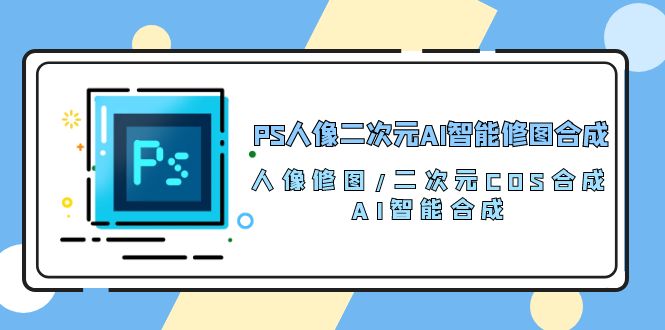 Ps

PS人像二次元AI智能修图合成

人像修图/二次元COS合成
AI智能合成